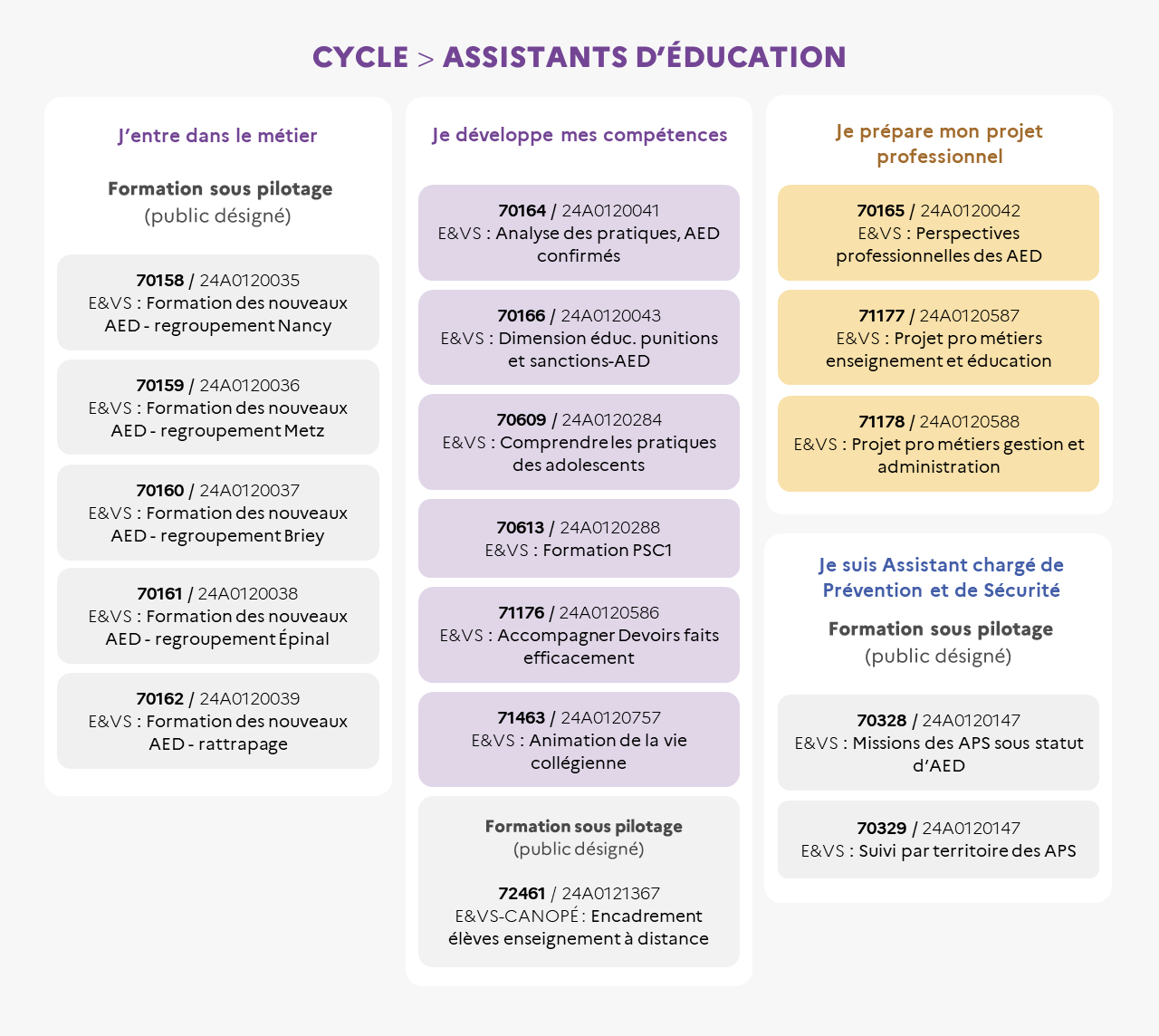 CYCLE > ASSISTANTS D'ÉDUCATION

J'entre dans le métier

Formation sous pilotage
(public désigné)

70158 / 24A0120035
E&VS : Formation des nouveaux AED - regroupement Nancy

70159 / 24A0120036
E&VS : Formation des nouveaux AED - regroupement Metz

70160 / 24A0120037
E&VS : Formation des nouveaux AED - regroupement Briey

70161 / 24A0120038
E&VS : Formation des nouveaux AED - regroupement Épinal

70162 / 24A0120039
E&VS : Formation des nouveaux AED - rattrapage

Je développe mes compétences

70164 / 24A0120041
E&VS : Analyse des pratiques, AED confirmés

70166 / 24A0120043
E&VS : Dimension éduc. punitions et sanctions-AED

70609 / 24A0120284
E&VS : Comprendre les pratiques des adolescents

70613 / 24A0120288
E&VS : Formation PSC1

71176 / 24A0120586
E&VS : Accompagner Devoirs faits efficacement

71463 / 24A0120757
E&VS : Animation de la vie collégienne

Formation sous pilotage
(public désigné)

72461 / 24A0121367
E&VS-CANOPÉ : Encadrement élèves enseignement à distance

Je prépare mon projet professionnel

70165 / 24A0120042
E&VS : Perspectives professionnelles des AED

71177 / 24A0120587
E&VS : Projet pro métiers enseignement et éducation

71178 / 24A0120588
E&VS : Projet pro métiers gestion et administration

Je suis Assistant chargé de Prévention et de Sécurité

Formation sous pilotage
(public désigné)

70328 / 24A0120147
E&VS : Missions des APS sous statut d'AED

70329 / 24A0120147
E&VS : Suivi par territoire des APS